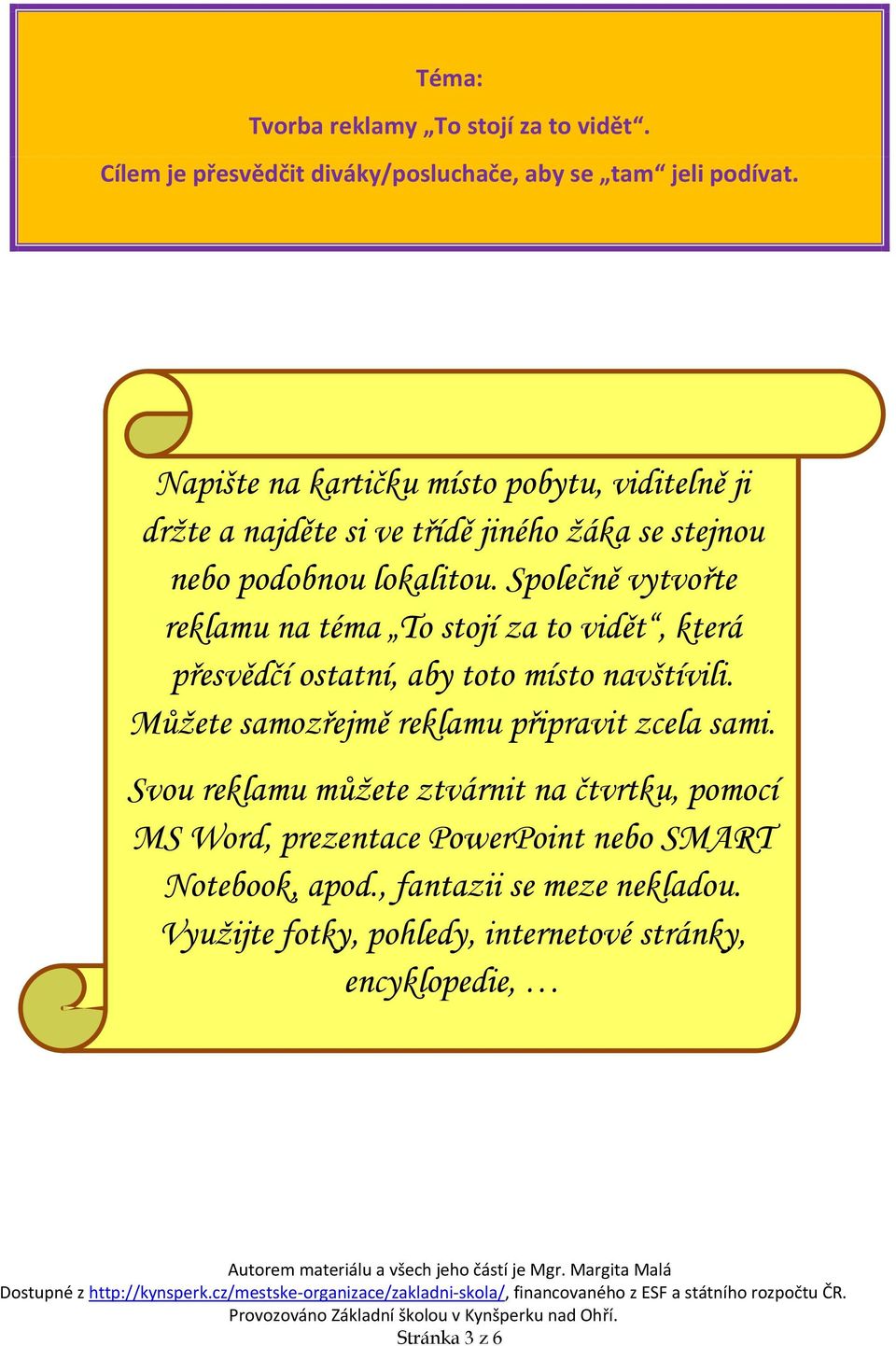 Téma:
Tvorba reklamy „To stojí za to vidět“.
Cílem je přesvědčit diváky/posluchače, aby se „tam“ jeli podívat.

Napište na kartičku místo pobytu, viditelně ji držte a najděte si ve třídě jiného žáka se stejnou nebo podobnou lokalitou. Společně vytvořte reklamu na téma „To stojí za to vidět“, která přesvědčí ostatní, aby toto místo navštívili. Můžete samozřejmě reklamu připravit zcela sami.

Svou reklamu můžete ztvárnit na čtvrtku, pomocí MS Word, prezentace PowerPoint nebo SMART Notebook, apod., fantazii se meze nekladou. Využijte fotky, pohledy, internetové stránky, encyklopedie, …

Autorem materiálu a všech jeho částí je Mgr. Margita Malá
Dostupné z http://kynsperk.cz/mestske-organizace/zakladni-skola/, financovaného z ESF a státního rozpočtu ČR.
Provozováno Základní školou v Kynšperku nad Ohří.
Stránka 3 z 6